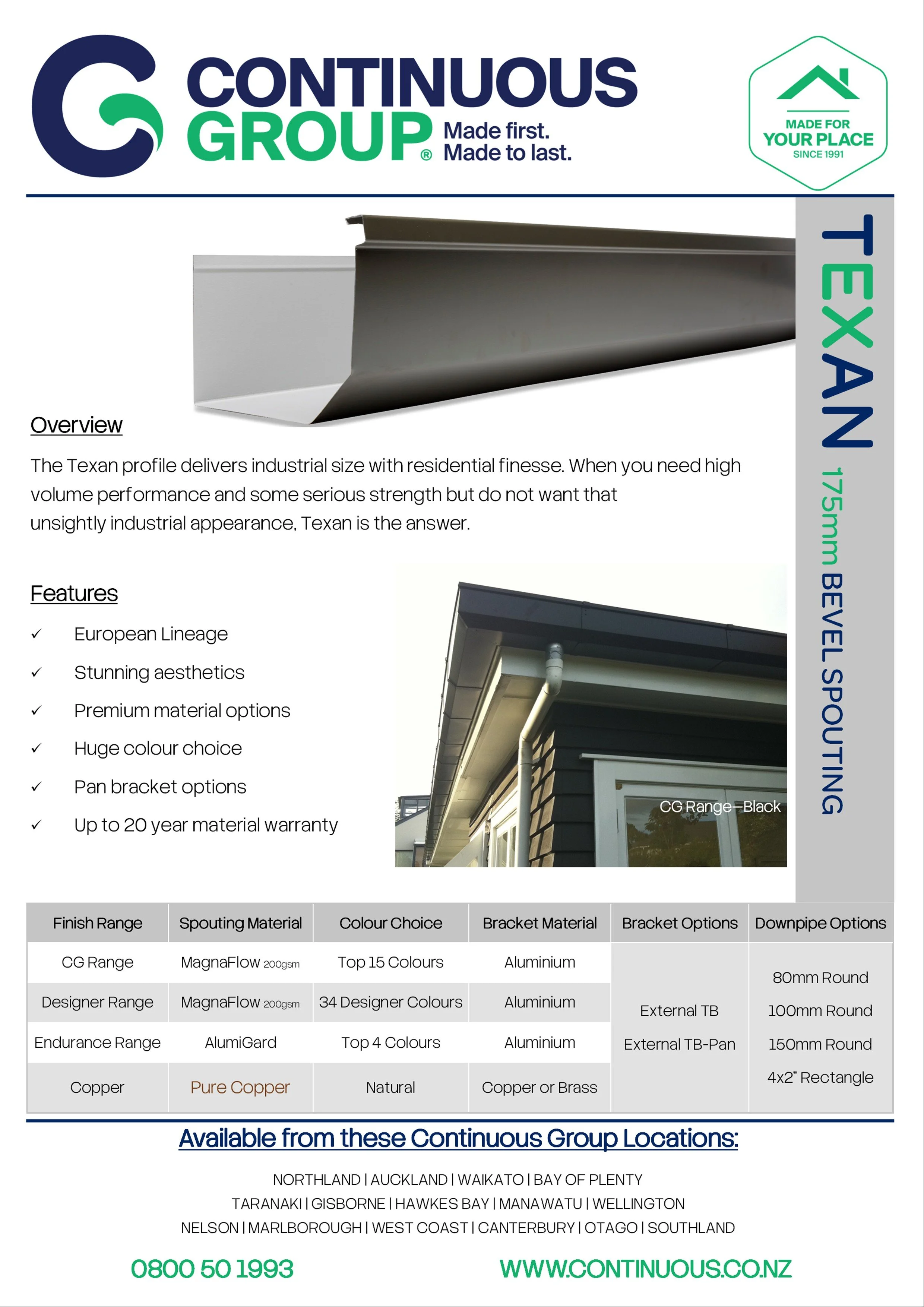 CONTINUOUS GROUP® Made first. Made to last.

MADE FOR YOUR PLACE SINCE 1991

TEXAN 175mm BEVEL SPOUTING

Overview

The Texan profile delivers industrial size with residential finesse. When you need high volume performance and some serious strength but do not want that unsightly industrial appearance, Texan is the answer.

Features

✓ European Lineage
✓ Stunning aesthetics
✓ Premium material options
✓ Huge colour choice
✓ Pan bracket options
✓ Up to 20 year material warranty

CG Range—Black

| Finish Range | Spouting Material | Colour Choice | Bracket Material | Bracket Options | Downpipe Options |
|---|---|---|---|---|---|
| CG Range | MagnaFlow 200gsm | Top 15 Colours | Aluminium | External TB External TB-Pan | 80mm Round 100mm Round 150mm Round 4x2" Rectangle |
| Designer Range | MagnaFlow 200gsm | 34 Designer Colours | Aluminium | | |
| Endurance Range | AlumiGard | Top 4 Colours | Aluminium | | |
| Copper | Pure Copper | Natural | Copper or Brass | | |

Available from these Continuous Group Locations:

NORTHLAND | AUCKLAND | WAIKATO | BAY OF PLENTY
TARANAKI | GISBORNE | HAWKES BAY | MANAWATU | WELLINGTON
NELSON | MARLBOROUGH | WEST COAST | CANTERBURY | OTAGO | SOUTHLAND

0800 50 1993 WWW.CONTINUOUS.CO.NZ